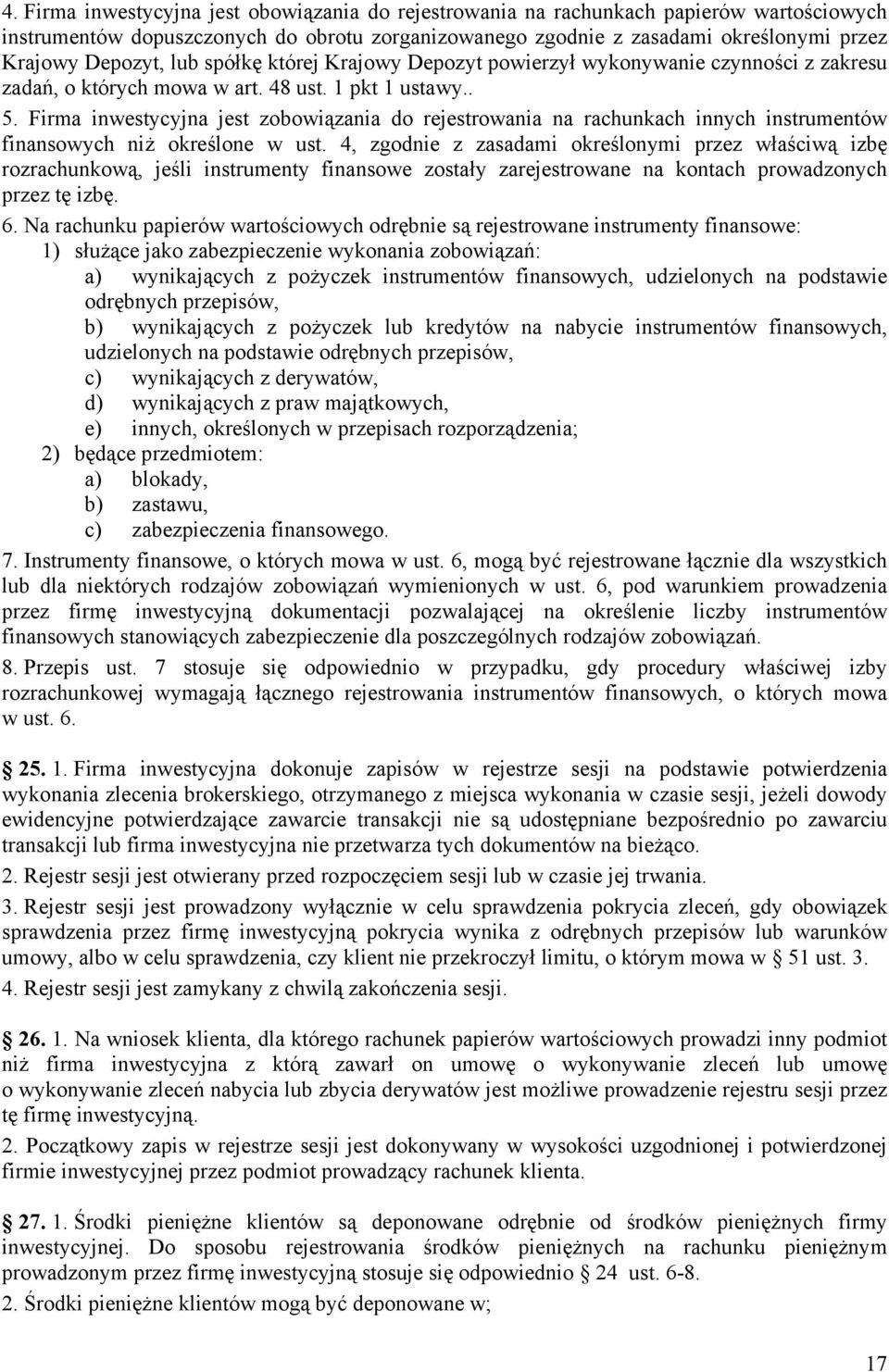 4. Firma inwestycyjna jest obowiązania do rejestrowania na rachunkach papierów wartościowych instrumentów dopuszczonych do obrotu zorganizowanego zgodnie z zasadami określonymi przez Krajowy Depozyt, lub spółkę której Krajowy Depozyt powierzył wykonywanie czynności z zakresu zadań, o których mowa w art. 48 ust. 1 pkt 1 ustawy..

5. Firma inwestycyjna jest zobowiązania do rejestrowania na rachunkach innych instrumentów finansowych niż określone w ust. 4, zgodnie z zasadami określonymi przez właściwą izbę rozrachunkową, jeśli instrumenty finansowe zostały zarejestrowane na kontach prowadzonych przez tę izbę.

6. Na rachunku papierów wartościowych odrębnie są rejestrowane instrumenty finansowe:
1) służące jako zabezpieczenie wykonania zobowiązań:
a) wynikających z pożyczek instrumentów finansowych, udzielonych na podstawie odrębnych przepisów,
b) wynikających z pożyczek lub kredytów na nabycie instrumentów finansowych, udzielonych na podstawie odrębnych przepisów,
c) wynikających z derywatów,
d) wynikających z praw majątkowych,
e) innych, określonych w przepisach rozporządzenia;
2) będące przedmiotem:
a) blokady,
b) zastawu,
c) zabezpieczenia finansowego.

7. Instrumenty finansowe, o których mowa w ust. 6, mogą być rejestrowane łącznie dla wszystkich lub dla niektórych rodzajów zobowiązań wymienionych w ust. 6, pod warunkiem prowadzenia przez firmę inwestycyjną dokumentacji pozwalającej na określenie liczby instrumentów finansowych stanowiących zabezpieczenie dla poszczególnych rodzajów zobowiązań.

8. Przepis ust. 7 stosuje się odpowiednio w przypadku, gdy procedury właściwej izby rozrachunkowej wymagają łącznego rejestrowania instrumentów finansowych, o których mowa w ust. 6.

25. 1. Firma inwestycyjna dokonuje zapisów w rejestrze sesji na podstawie potwierdzenia wykonania zlecenia brokerskiego, otrzymanego z miejsca wykonania w czasie sesji, jeżeli dowody ewidencyjne potwierdzające zawarcie transakcji nie są udostępniane bezpośrednio po zawarciu transakcji lub firma inwestycyjna nie przetwarza tych dokumentów na bieżąco.

2. Rejestr sesji jest otwierany przed rozpoczęciem sesji lub w czasie jej trwania.

3. Rejestr sesji jest prowadzony wyłącznie w celu sprawdzenia pokrycia zleceń, gdy obowiązek sprawdzenia przez firmę inwestycyjną pokrycia wynika z odrębnych przepisów lub warunków umowy, albo w celu sprawdzenia, czy klient nie przekroczył limitu, o którym mowa w § 51 ust. 3.

4. Rejestr sesji jest zamykany z chwilą zakończenia sesji.

26. 1. Na wniosek klienta, dla którego rachunek papierów wartościowych prowadzi inny podmiot niż firma inwestycyjna z którą zawarł on umowę o wykonywanie zleceń lub umowę o wykonywanie zleceń nabycia lub zbycia derywatów jest możliwe prowadzenie rejestru sesji przez tę firmę inwestycyjną.

2. Początkowy zapis w rejestrze sesji jest dokonywany w wysokości uzgodnionej i potwierdzonej firmie inwestycyjnej przez podmiot prowadzący rachunek klienta.

27. 1. Środki pieniężne klientów są deponowane odrębnie od środków pieniężnych firmy inwestycyjnej. Do sposobu rejestrowania środków pieniężnych na rachunku pieniężnym prowadzonym przez firmę inwestycyjną stosuje się odpowiednio § 24 ust. 6-8.

2. Środki pieniężne klientów mogą być deponowane w;

17